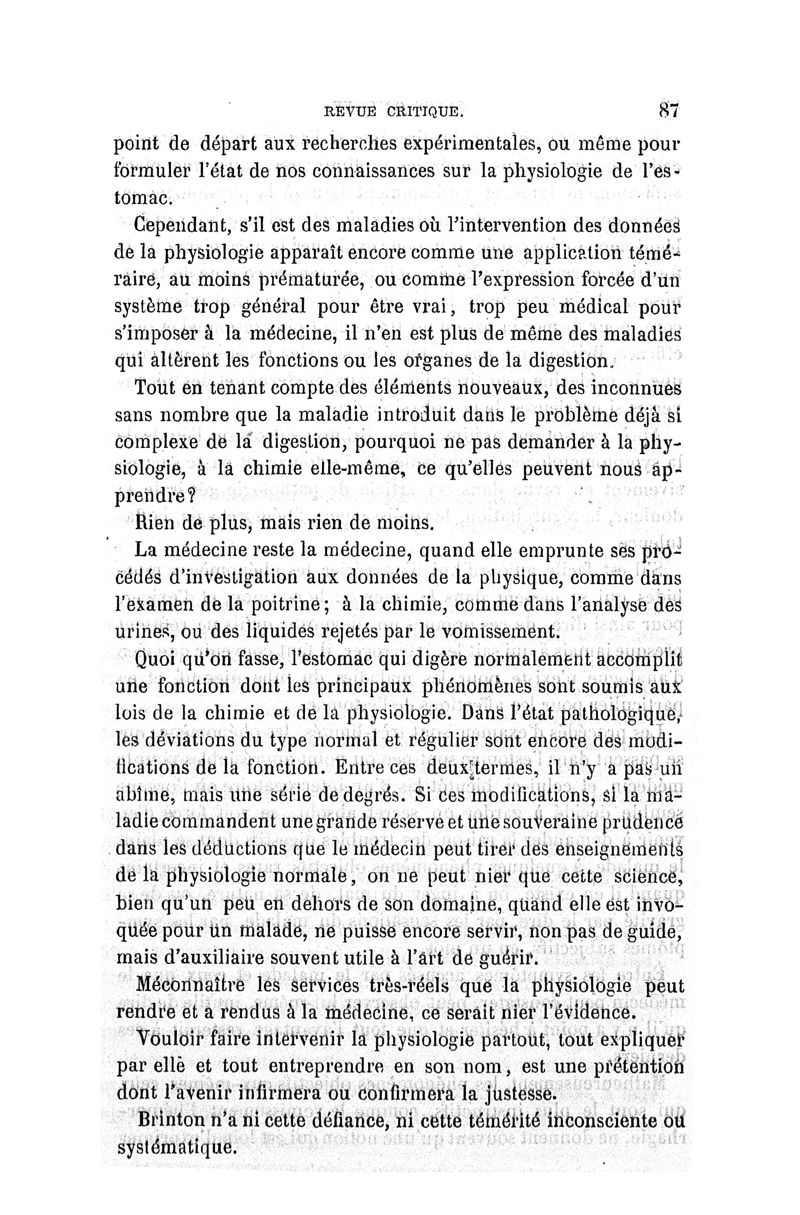 REVUE CRITIQUE. 87

point de départ aux recherches expérimentales, ou même pour formuler l'état de nos connaissances sur la physiologie de l'estomac.

Cependant, s'il est des maladies où l'intervention des données de la physiologie apparaît encore comme une application téméraire, au moins prématurée, ou comme l'expression forcée d'un système trop général pour être vrai, trop peu médical pour s'imposer à la médecine, il n'en est plus de même des maladies qui altèrent les fonctions ou les organes de la digestion.

Tout en tenant compte des éléments nouveaux, des inconnues sans nombre que la maladie introduit dans le problème déjà si complexe de la digestion, pourquoi ne pas demander à la physiologie, à la chimie elle-même, ce qu'elles peuvent nous apprendre?

Rien de plus, mais rien de moins.

La médecine reste la médecine, quand elle emprunte ses procédés d'investigation aux données de la physique, comme dans l'examen de la poitrine; à la chimie, comme dans l'analyse des urines, ou des liquides rejetés par le vomissement.

Quoi qu'on fasse, l'estomac qui digère normalement accomplit une fonction dont les principaux phénomènes sont soumis aux lois de la chimie et de la physiologie. Dans l'état pathologique, les déviations du type normal et régulier sont encore des modifications de la fonction. Entre ces deux termes, il n'y a pas un abîme, mais une série de degrés. Si ces modifications, si la maladie commandent une grande réserve et une souveraine prudence dans les déductions que le médecin peut tirer des enseignements de la physiologie normale, on ne peut nier que cette science, bien qu'un peu en dehors de son domaine, quand elle est invoquée pour un malade, ne puisse encore servir, non pas de guide, mais d'auxiliaire souvent utile à l'art de guérir.

Méconnaître les services très-réels que la physiologie peut rendre et a rendus à la médecine, ce serait nier l'évidence.

Vouloir faire intervenir la physiologie partout, tout expliquer par elle et tout entreprendre en son nom, est une prétention dont l'avenir infirmera ou confirmera la justesse.

Brinton n'a ni cette défiance, ni cette témérité inconsciente ou systématique.